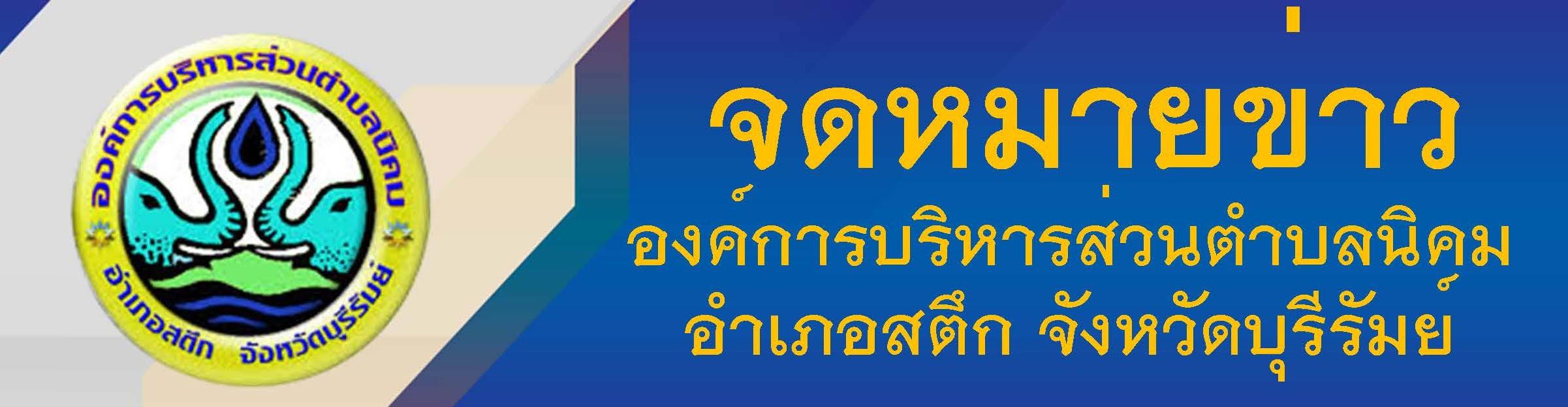 องค์การบริหารส่วนตำบลนิคม
อำเภอสตึก จังหวัดบุรีรัมย์

จดหมายข่าว
องค์การบริหารส่วนตำบลนิคม
อำเภอสตึก จังหวัดบุรีรัมย์